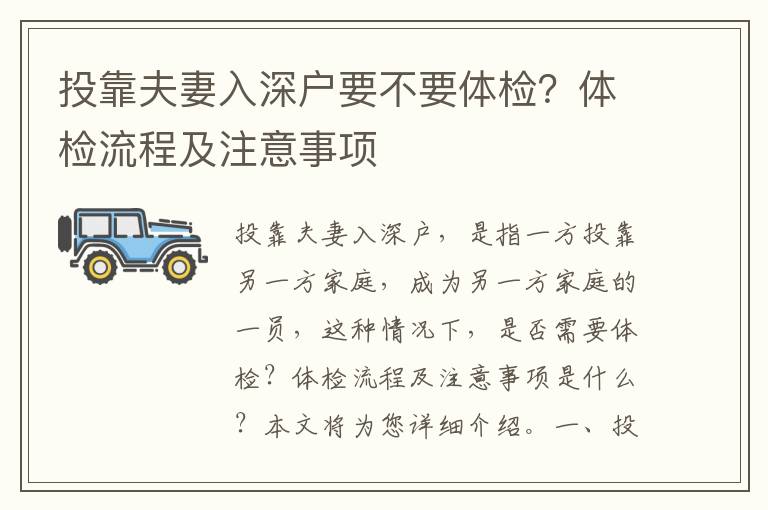 投靠夫妻入深户要不要体检？体检流程及注意事项

投靠夫妻入深户，是指一方投靠另一方家庭，成为另一方家庭的一员，这种情况下，是否需要体检？体检流程及注意事项是什么？本文将为您详细介绍。一、投